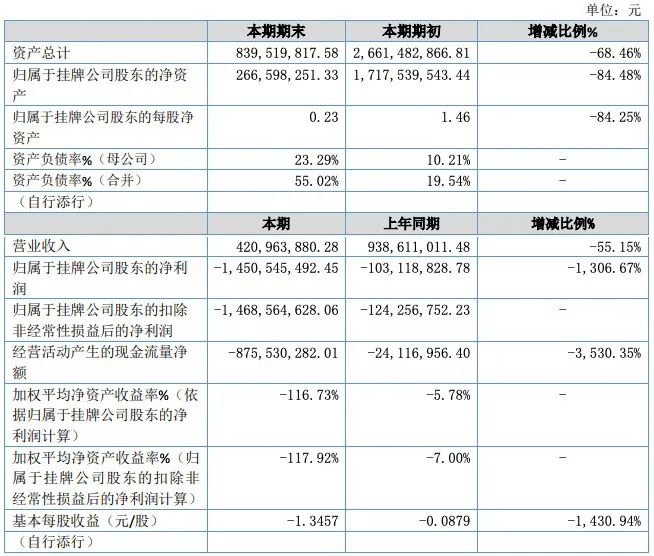 单位：元

| | 本期期末 | 本期期初 | 增减比例% |
|---|---|---|---|
| 资产总计 | 839,519,817.58 | 2,661,482,866.81 | -68.46% |
| 归属于挂牌公司股东的净资产 | 266,598,251.33 | 1,717,539,543.44 | -84.48% |
| 归属于挂牌公司股东的每股净资产 | 0.23 | 1.46 | -84.25% |
| 资产负债率%（母公司） | 23.29% | 10.21% | - |
| 资产负债率%（合并） | 55.02% | 19.54% | - |
| （自行添行） | | | |
| | 本期 | 上年同期 | 增减比例% |
| 营业收入 | 420,963,880.28 | 938,611,011.48 | -55.15% |
| 归属于挂牌公司股东的净利润 | -1,450,545,492.45 | -103,118,828.78 | -1,306.67% |
| 归属于挂牌公司股东的扣除非经常性损益后的净利润 | -1,468,564,628.06 | -124,256,752.23 | - |
| 经营活动产生的现金流量净额 | -875,530,282.01 | -24,116,956.40 | -3,530.35% |
| 加权平均净资产收益率%（依据归属于挂牌公司股东的净利润计算） | -116.73% | -5.78% | - |
| 加权平均净资产收益率%（归属于挂牌公司股东的扣除非经常性损益后的净利润计算） | -117.92% | -7.00% | - |
| 基本每股收益（元/股） | -1.3457 | -0.0879 | -1,430.94% |
| （自行添行） | | | |